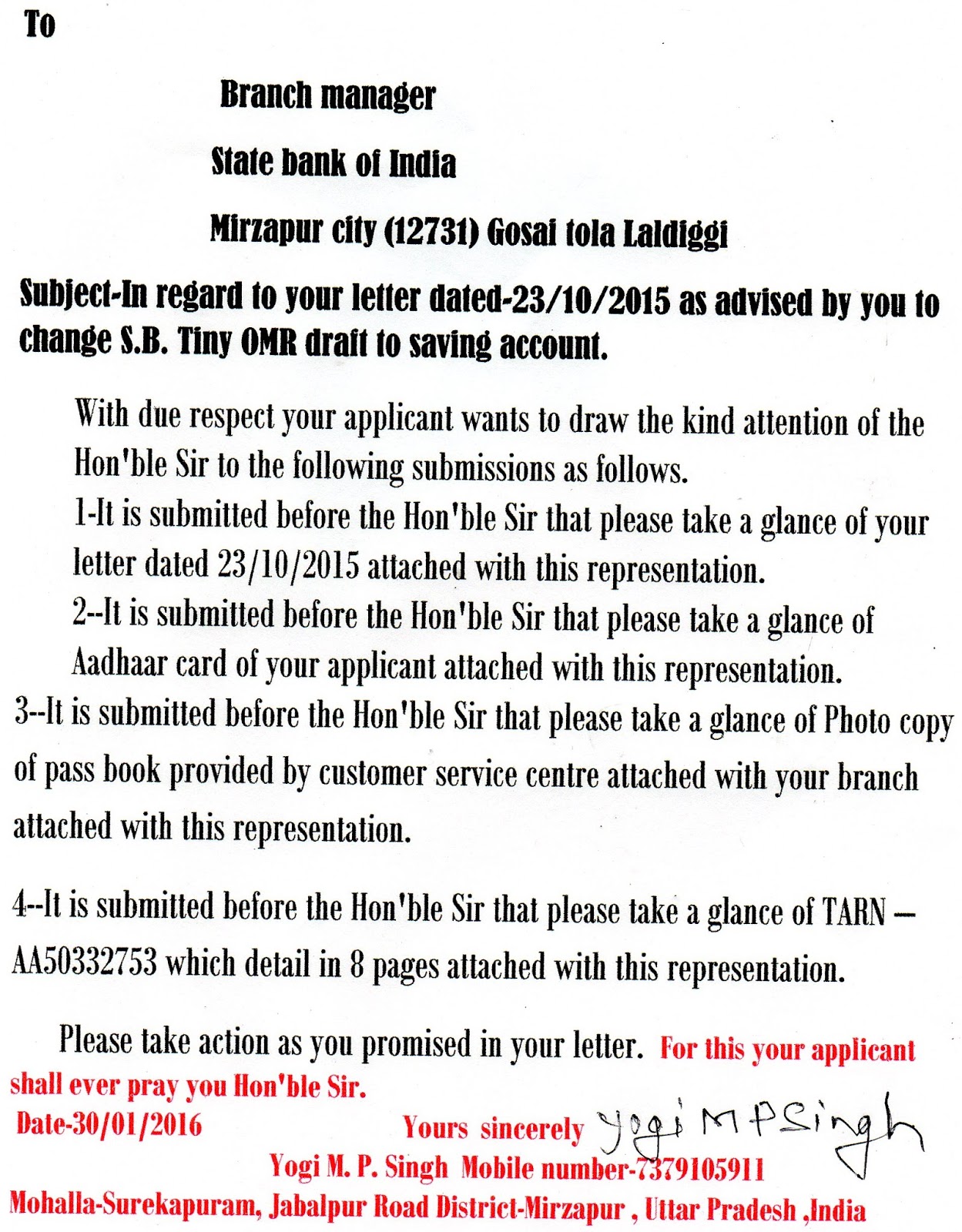 To

Branch manager

State bank of India

Mirzapur city (12731) Gosai tola Laldiggi

Subject-In regard to your letter dated-23/10/2015 as advised by you to change S.B. Tiny OMR draft to saving account.

With due respect your applicant wants to draw the kind attention of the Hon'ble Sir to the following submissions as follows.

1-It is submitted before the Hon'ble Sir that please take a glance of your letter dated 23/10/2015 attached with this representation.

2--It is submitted before the Hon'ble Sir that please take a glance of Aadhaar card of your applicant attached with this representation.

3--It is submitted before the Hon'ble Sir that please take a glance of Photo copy of pass book provided by customer service centre attached with your branch attached with this representation.

4--It is submitted before the Hon'ble Sir that please take a glance of TARN – AA50332753 which detail in 8 pages attached with this representation.

Please take action as you promised in your letter. For this your applicant shall ever pray you Hon'ble Sir.

Date-30/01/2016

Yours sincerely Yogi M P Singh

Yogi M. P. Singh Mobile number-7379105911

Mohalla-Surekapuram, Jabalpur Road District-Mirzapur , Uttar Pradesh ,India